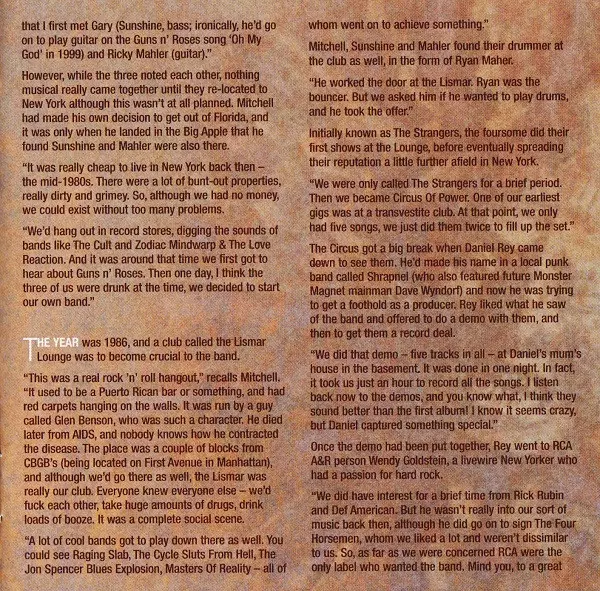 that I first met Gary (Sunshine, bass; ironically, he'd go on to play guitar on the Guns n' Roses song 'Oh My God' in 1999) and Ricky Mahler (guitar)."

However, while the three noted each other, nothing musical really came together until they re-located to New York although this wasn't at all planned. Mitchell had made his own decision to get out of Florida, and it was only when he landed in the Big Apple that he found Sunshine and Mahler were also there.

"It was really cheap to live in New York back then – the mid-1980s. There were a lot of bunt-out properties, really dirty and grimey. So, although we had no money, we could exist without too many problems.

"We'd hang out in record stores, digging the sounds of bands like The Cult and Zodiac Mindwarp & The Love Reaction. And it was around that time we first got to hear about Guns n' Roses. Then one day, I think the three of us were drunk at the time, we decided to start our own band."

THE YEAR was 1986, and a club called the Lismar Lounge was to become crucial to the band.

"This was a real rock 'n' roll hangout," recalls Mitchell. "It used to be a Puerto Rican bar or something, and had red carpets hanging on the walls. It was run by a guy called Glen Benson, who was such a character. He died later from AIDS, and nobody knows how he contracted the disease. The place was a couple of blocks from CBGB's (being located on First Avenue in Manhattan), and although we'd go there as well, the Lismar was really our club. Everyone knew everyone else – we'd fuck each other, take huge amounts of drugs, drink loads of booze. It was a complete social scene.

"A lot of cool bands got to play down there as well. You could see Raging Slab, The Cycle Sluts From Hell, The Jon Spencer Blues Explosion, Masters Of Reality – all of whom went on to achieve something."

Mitchell, Sunshine and Mahler found their drummer at the club as well, in the form of Ryan Maher.

"He worked the door at the Lismar. Ryan was the bouncer. But we asked him if he wanted to play drums, and he took the offer."

Initially known as The Strangers, the foursome did their first shows at the Lounge, before eventually spreading their reputation a little further afield in New York.

"We were only called The Strangers for a brief period. Then we became Circus Of Power. One of our earliest gigs was at a transvestite club. At that point, we only had five songs, we just did them twice to fill up the set."

The Circus got a big break when Daniel Rey came down to see them. He'd made his name in a local punk band called Shrapnel (who also featured future Monster Magnet mainman Dave Wyndorf) and now he was trying to get a foothold as a producer. Rey liked what he saw of the band and offered to do a demo with them, and then to get them a record deal.

"We did that demo – five tracks in all – at Daniel's mum's house in the basement. It was done in one night. In fact, it took us just an hour to record all the songs. I listen back now to the demos, and you know what, I think they sound better than the first album! I know it seems crazy, but Daniel captured something special."

Once the demo had been put together, Rey went to RCA A&R person Wendy Goldstein, a livewire New Yorker who had a passion for hard rock.

"We did have interest for a brief time from Rick Rubin and Def American. But he wasn't really into our sort of music back then, although he did go on to sign The Four Horsemen, whom we liked a lot and weren't dissimilar to us. So, as far as we were concerned RCA were the only label who wanted the band. Mind you, to a great